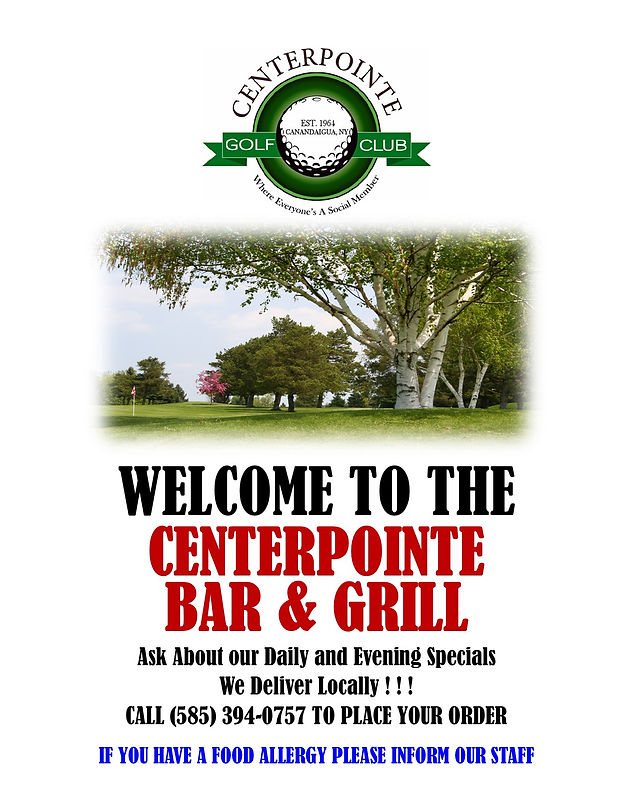 CENTERPOINTE
EST. 1964
CANANDAIGUA, NY
GOLF CLUB
Where Everyone's A Social Member

WELCOME TO THE
CENTERPOINTE
BAR & GRILL

Ask About our Daily and Evening Specials
We Deliver Locally ! ! !
CALL (585) 394-0757 TO PLACE YOUR ORDER

IF YOU HAVE A FOOD ALLERGY PLEASE INFORM OUR STAFF